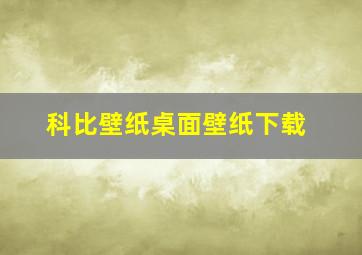 科比壁纸桌面壁纸下载